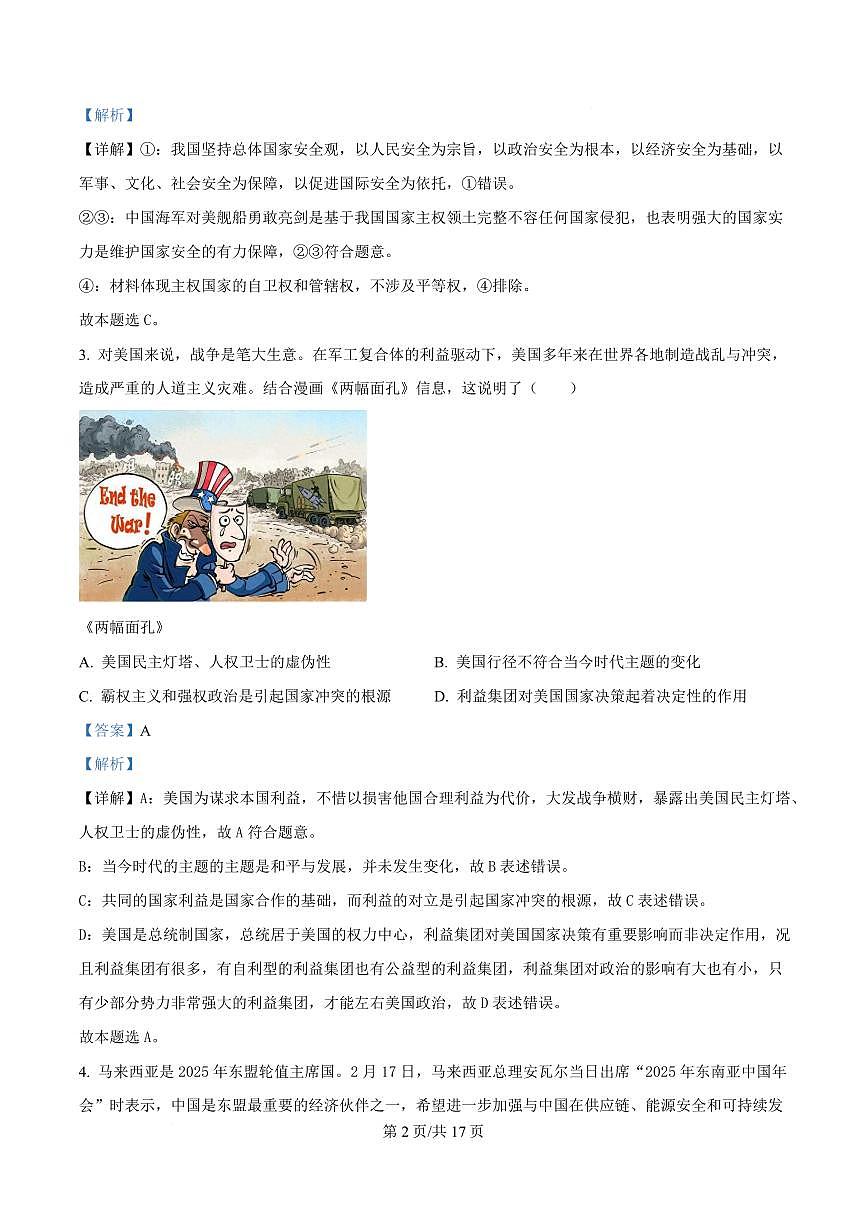 【解析】

【详解】①：我国坚持总体国家安全观，以人民安全为宗旨，以政治安全为根本，以经济安全为基础，以军事、文化、社会安全为保障，以促进国际安全为依托，①错误。

②③：中国海军对美舰船勇敢亮剑是基于我国国家主权领土完整不容任何国家侵犯，也表明强大的国家实力是维护国家安全的有力保障，②③符合题意。

④：材料体现主权国家的自卫权和管辖权，不涉及平等权，④排除。

故本题选 C。

3. 对美国来说，战争是笔大生意。在军工复合体的利益驱动下，美国多年来在世界各地制造战乱与冲突，造成严重的人道主义灾难。结合漫画《两幅面孔》信息，这说明了（　　）

End the War!

《两幅面孔》

A. 美国民主灯塔、人权卫士的虚伪性

B. 美国行径不符合当今时代主题的变化

C. 霸权主义和强权政治是引起国家冲突的根源

D. 利益集团对美国国家决策起着决定性的作用

【答案】A

【解析】

【详解】A：美国为谋求本国利益，不惜以损害他国合理利益为代价，大发战争横财，暴露出美国民主灯塔、人权卫士的虚伪性，故 A 符合题意。

B：当今时代的主题的主题是和平与发展，并未发生变化，故 B 表述错误。

C：共同的国家利益是国家合作的基础，而利益的对立是引起国家冲突的根源，故 C 表述错误。

D：美国是总统制国家，总统居于美国的权力中心，利益集团对美国国家决策有重要影响而非决定作用，况且利益集团有很多，有自利型的利益集团也有公益型的利益集团，利益集团对政治的影响有大也有小，只有少部分势力非常强大的利益集团，才能左右美国政治，故 D 表述错误。

故本题选 A。

4. 马来西亚是 2025 年东盟轮值主席国。2 月 17 日，马来西亚总理安瓦尔当日出席“2025 年东南亚中国年会”时表示，中国是东盟最重要的经济伙伴之一，希望进一步加强与中国在供应链、能源安全和可持续发

第 2 页/共 17 页